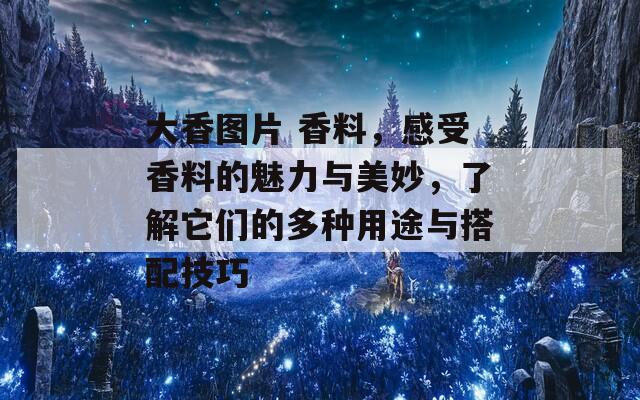 大香图片 香料，感受香料的魅力与美妙，了解它们的多种用途与搭配技巧